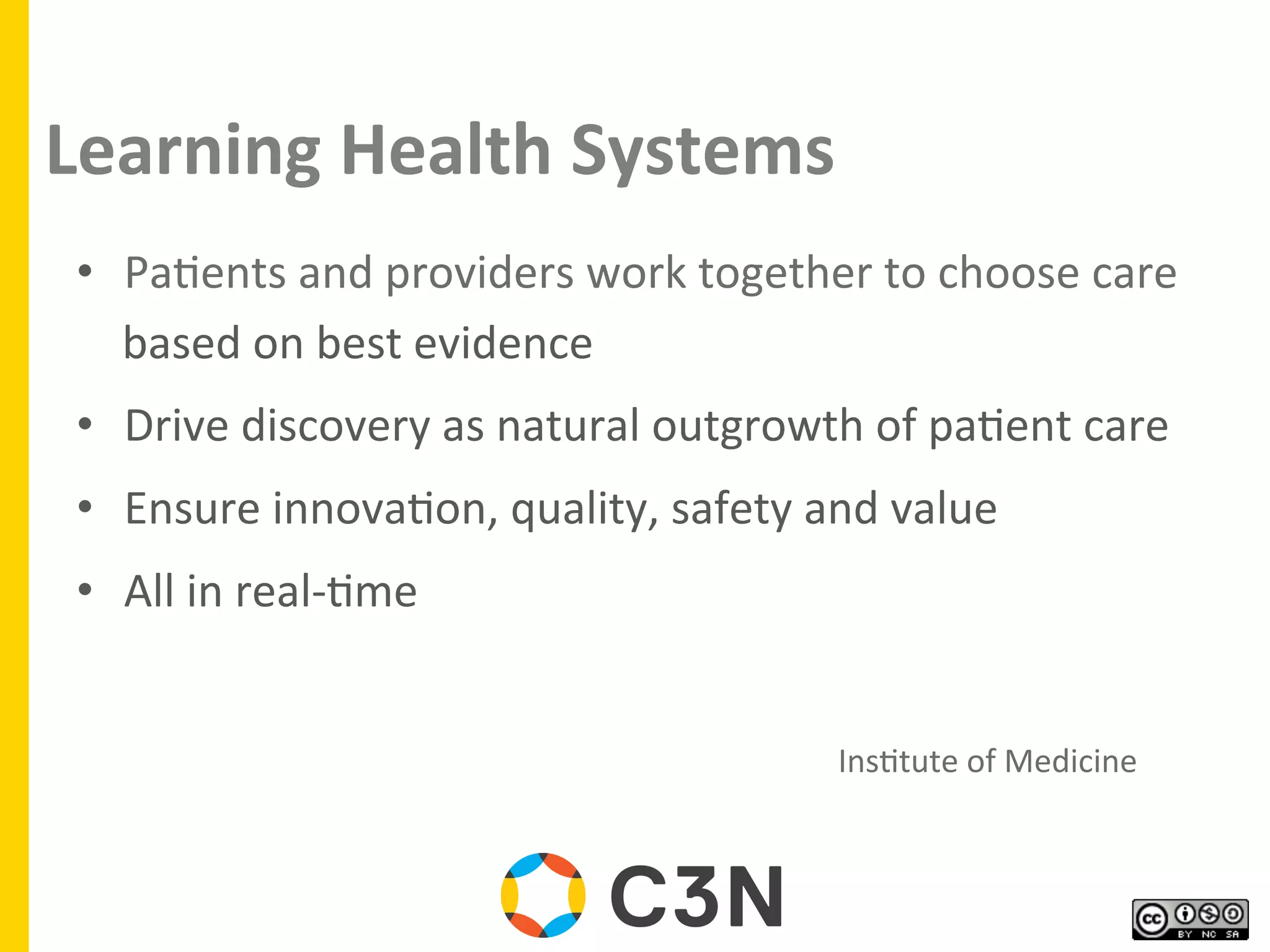 Learning Health Systems

• Patients and providers work together to choose care based on best evidence

• Drive discovery as natural outgrowth of patient care

• Ensure innovation, quality, safety and value

• All in real-time

Institute of Medicine

C3N

cc BY NC SA